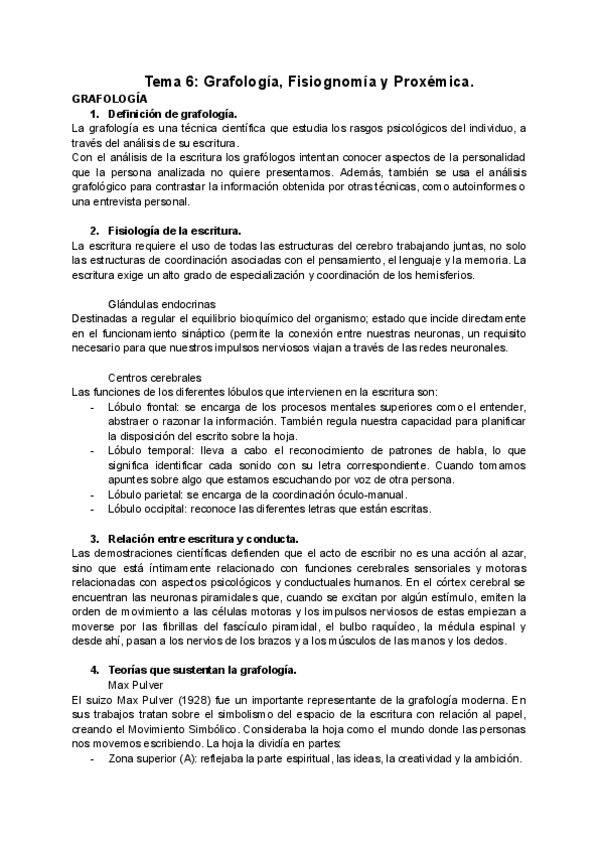 Tema 6: Grafología, Fisiognomía y Proxémica.

GRAFOLOGÍA

1. Definición de grafología.

La grafología es una técnica científica que estudia los rasgos psicológicos del individuo, a través del análisis de su escritura.

Con el análisis de la escritura los grafólogos intentan conocer aspectos de la personalidad que la persona analizada no quiere presentarnos. Además, también se usa el análisis grafológico para contrastar la información obtenida por otras técnicas, como autoinformes o una entrevista personal.

2. Fisiología de la escritura.

La escritura requiere el uso de todas las estructuras del cerebro trabajando juntas, no solo las estructuras de coordinación asociadas con el pensamiento, el lenguaje y la memoria. La escritura exige un alto grado de especialización y coordinación de los hemisferios.

Glándulas endocrinas

Destinadas a regular el equilibrio bioquímico del organismo; estado que incide directamente en el funcionamiento sináptico (permite la conexión entre nuestras neuronas, un requisito necesario para que nuestros impulsos nerviosos viajan a través de las redes neuronales.

Centros cerebrales

Las funciones de los diferentes lóbulos que intervienen en la escritura son:

- Lóbulo frontal: se encarga de los procesos mentales superiores como el entender, abstraer o razonar la información. También regula nuestra capacidad para planificar la disposición del escrito sobre la hoja.
- Lóbulo temporal: lleva a cabo el reconocimiento de patrones de habla, lo que significa identificar cada sonido con su letra correspondiente. Cuando tomamos apuntes sobre algo que estamos escuchando por voz de otra persona.
- Lóbulo parietal: se encarga de la coordinación óculo-manual.
- Lóbulo occipital: reconoce las diferentes letras que están escritas.

3. Relación entre escritura y conducta.

Las demostraciones científicas defienden que el acto de escribir no es una acción al azar, sino que está íntimamente relacionado con funciones cerebrales sensoriales y motoras relacionadas con aspectos psicológicos y conductuales humanos. En el córtex cerebral se encuentran las neuronas piramidales que, cuando se excitan por algún estímulo, emiten la orden de movimiento a las células motoras y los impulsos nerviosos de estas empiezan a moverse por las fibrillas del fascículo piramidal, el bulbo raquídeo, la médula espinal y desde ahí, pasan a los nervios de los brazos y a los músculos de las manos y los dedos.

4. Teorías que sustentan la grafología.

Max Pulver

El suizo Max Pulver (1928) fue un importante representante de la grafología moderna. En sus trabajos tratan sobre el simbolismo del espacio de la escritura con relación al papel, creando el Movimiento Simbólico. Consideraba la hoja como el mundo donde las personas nos movemos escribiendo. La hoja la dividía en partes:

- Zona superior (A): reflejaba la parte espiritual, las ideas, la creatividad y la ambición.